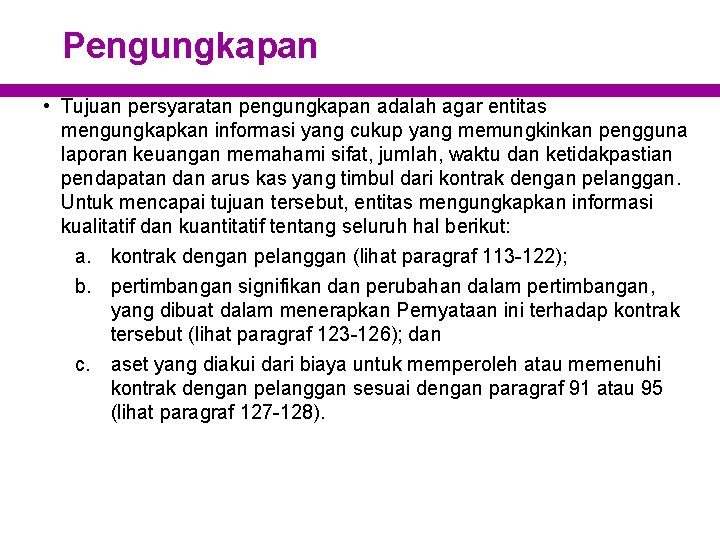 Pengungkapan

• Tujuan persyaratan pengungkapan adalah agar entitas mengungkapkan informasi yang cukup yang memungkinkan pengguna laporan keuangan memahami sifat, jumlah, waktu dan ketidakpastian pendapatan dan arus kas yang timbul dari kontrak dengan pelanggan. Untuk mencapai tujuan tersebut, entitas mengungkapkan informasi kualitatif dan kuantitatif tentang seluruh hal berikut:

a. kontrak dengan pelanggan (lihat paragraf 113-122);

b. pertimbangan signifikan dan perubahan dalam pertimbangan, yang dibuat dalam menerapkan Pernyataan ini terhadap kontrak tersebut (lihat paragraf 123-126); dan

c. aset yang diakui dari biaya untuk memperoleh atau memenuhi kontrak dengan pelanggan sesuai dengan paragraf 91 atau 95 (lihat paragraf 127-128).